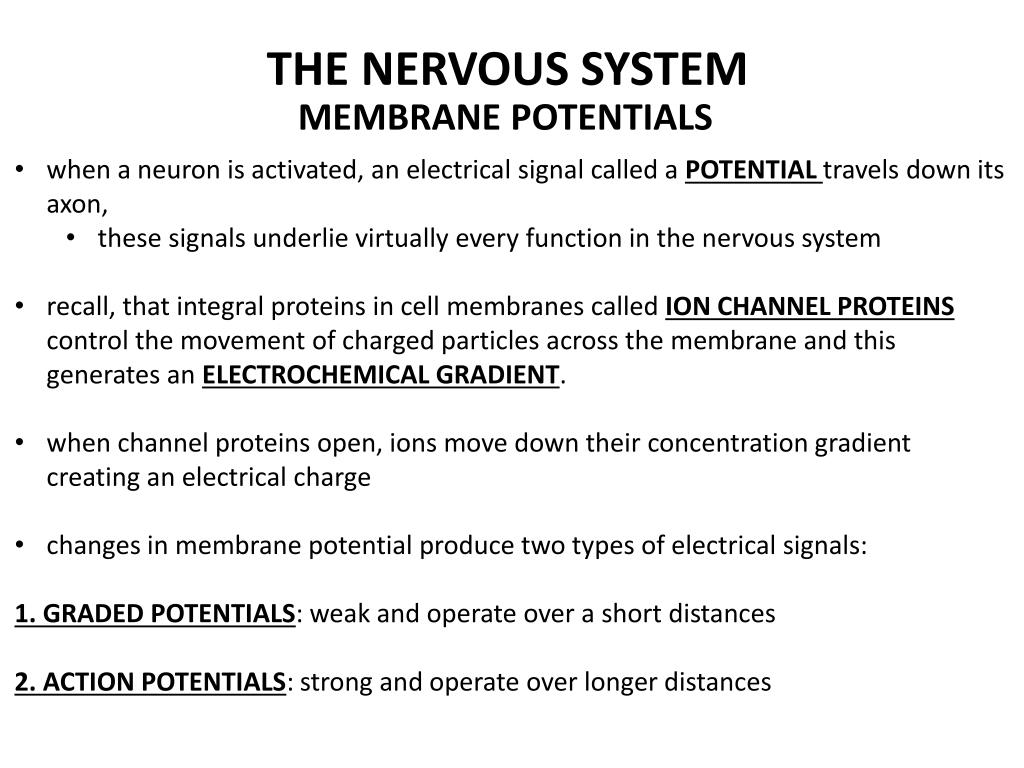 THE NERVOUS SYSTEM
MEMBRANE POTENTIALS

• when a neuron is activated, an electrical signal called a POTENTIAL travels down its axon,
  • these signals underlie virtually every function in the nervous system

• recall, that integral proteins in cell membranes called ION CHANNEL PROTEINS control the movement of charged particles across the membrane and this generates an ELECTROCHEMICAL GRADIENT.

• when channel proteins open, ions move down their concentration gradient creating an electrical charge

• changes in membrane potential produce two types of electrical signals:

1. GRADED POTENTIALS: weak and operate over a short distances

2. ACTION POTENTIALS: strong and operate over longer distances